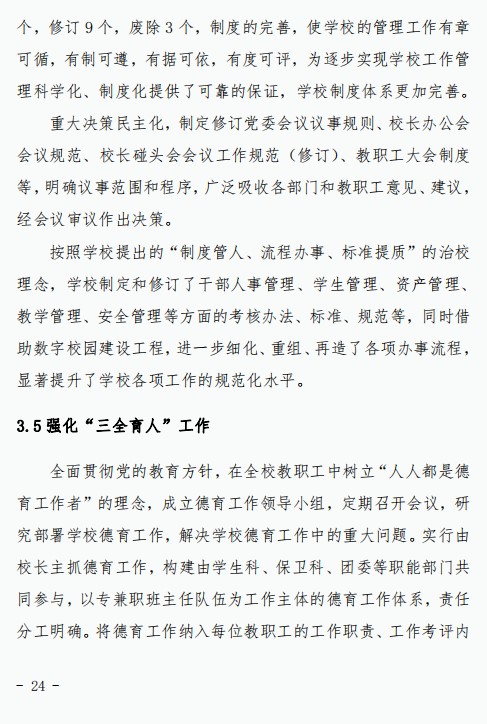 个，修订 9 个，废除 3 个，制度的完善，使学校的管理工作有章可循，有制可遵，有据可依，有度可评，为逐步实现学校工作管理科学化、制度化提供了可靠的保证，学校制度体系更加完善。

重大决策民主化，制定修订党委会议议事规则、校长办公会会议规范、校长碰头会会议工作规范（修订）、教职工大会制度等，明确议事范围和程序，广泛吸收各部门和教职工意见、建议，经会议审议作出决策。

按照学校提出的“制度管人、流程办事、标准提质”的治校理念，学校制定和修订了干部人事管理、学生管理、资产管理、教学管理、安全管理等方面的考核办法、标准、规范等，同时借助数字校园建设工程，进一步细化、重组、再造了各项办事流程，显著提升了学校各项工作的规范化水平。

3.5 强化“三全育人”工作

全面贯彻党的教育方针，在全校教职工中树立“人人都是德育工作者”的理念，成立德育工作领导小组，定期召开会议，研究部署学校德育工作，解决学校德育工作中的重大问题。实行由校长主抓德育工作，构建由学生科、保卫科、团委等职能部门共同参与，以专兼职班主任队伍为工作主体的德育工作体系，责任分工明确。将德育工作纳入每位教职工的工作职责、工作考评内

- 24 -